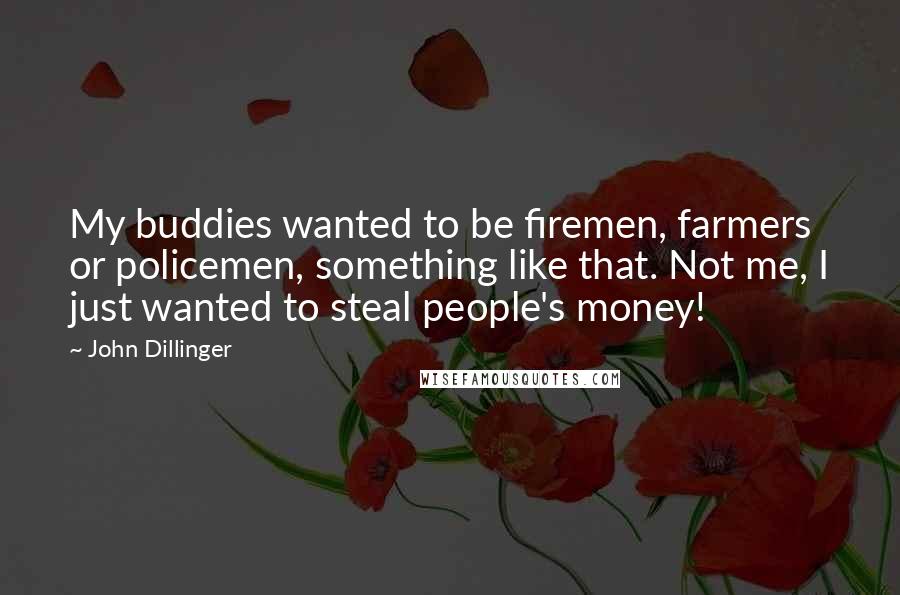 My buddies wanted to be firemen, farmers or policemen, something like that. Not me, I just wanted to steal people's money!

~ John Dillinger

WISEFAMOUSQUOTES.COM